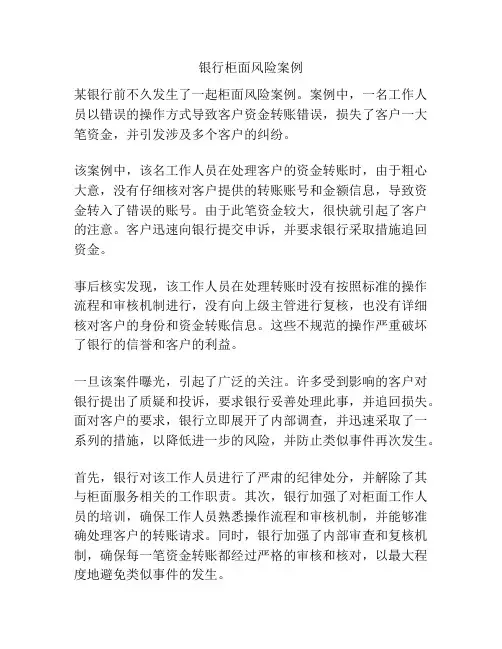 银行柜面风险案例

某银行前不久发生了一起柜面风险案例。案例中，一名工作人员以错误的操作方式导致客户资金转账错误，损失了客户一大笔资金，并引发涉及多个客户的纠纷。

该案例中，该名工作人员在处理客户的资金转账时，由于粗心大意，没有仔细核对客户提供的转账账号和金额信息，导致资金转入了错误的账号。由于此笔资金较大，很快就引起了客户的注意。客户迅速向银行提交申诉，并要求银行采取措施追回资金。

事后核实发现，该工作人员在处理转账时没有按照标准的操作流程和审核机制进行，没有向上级主管进行复核，也没有详细核对客户的身份和资金转账信息。这些不规范的操作严重破坏了银行的信誉和客户的利益。

一旦该案件曝光，引起了广泛的关注。许多受到影响的客户对银行提出了质疑和投诉，要求银行妥善处理此事，并追回损失。面对客户的要求，银行立即展开了内部调查，并迅速采取了一系列的措施，以降低进一步的风险，并防止类似事件再次发生。

首先，银行对该工作人员进行了严肃的纪律处分，并解除了其与柜面服务相关的工作职责。其次，银行加强了对柜面工作人员的培训，确保工作人员熟悉操作流程和审核机制，并能够准确处理客户的转账请求。同时，银行加强了内部审查和复核机制，确保每一笔资金转账都经过严格的审核和核对，以最大程度地避免类似事件的发生。